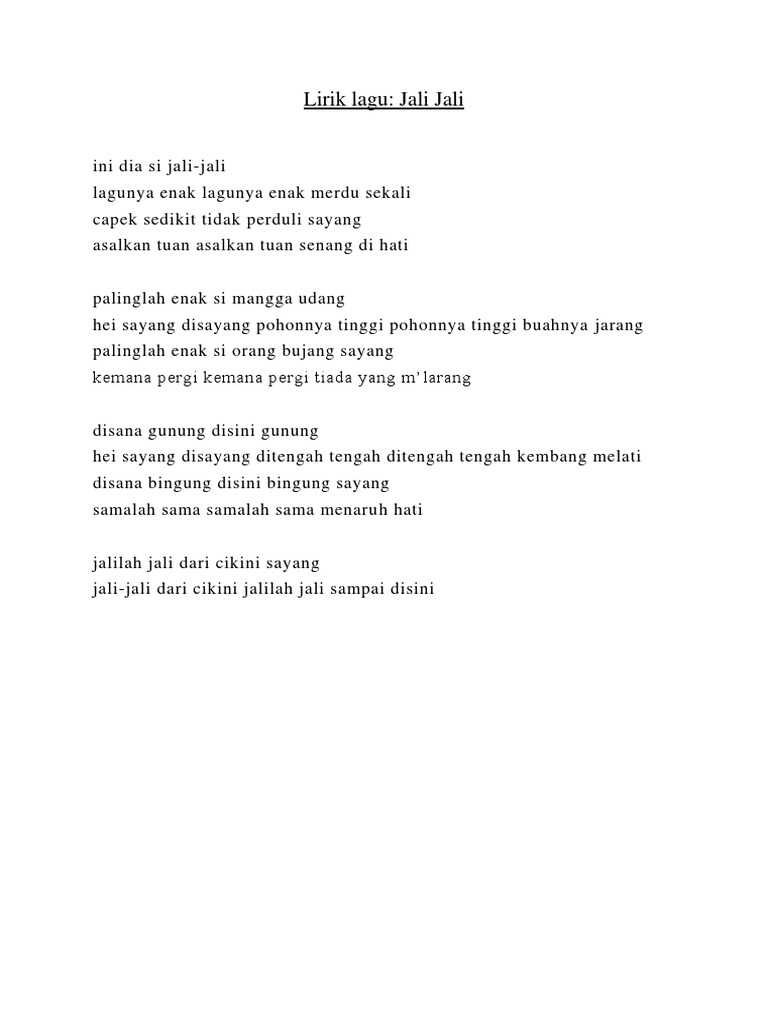 Lirik lagu: Jali Jali

ini dia si jali-jali
lagunya enak lagunya enak merdu sekali
capek sedikit tidak perduli sayang
asalkan tuan asalkan tuan senang di hati

palinglah enak si mangga udang
hei sayang disayang pohonnya tinggi pohonnya tinggi buahnya jarang
palinglah enak si orang bujang sayang
kemana pergi kemana pergi tiada yang m'larang

disana gunung disini gunung
hei sayang disayang ditengah tengah ditengah tengah kembang melati
disana bingung disini bingung sayang
samalah sama samalah sama menaruh hati

jalilah jali dari cikini sayang
jali-jali dari cikini jalilah jali sampai disini